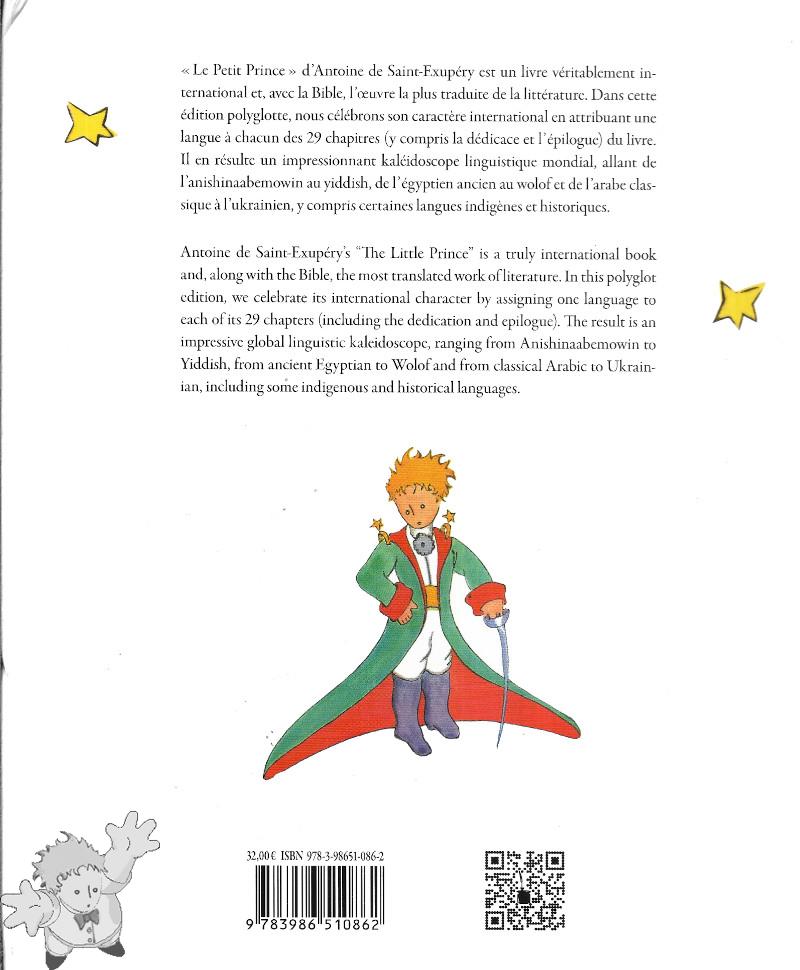 « Le Petit Prince » d'Antoine de Saint-Exupéry est un livre véritablement international et, avec la Bible, l'œuvre la plus traduite de la littérature. Dans cette édition polyglotte, nous célébrons son caractère international en attribuant une langue à chacun des 29 chapitres (y compris la dédicace et l'épilogue) du livre. Il en résulte un impressionnant kaléidoscope linguistique mondial, allant de l'anishinaabemowin au yiddish, de l'égyptien ancien au wolof et de l'arabe classique à l'ukrainien, y compris certaines langues indigènes et historiques.

Antoine de Saint-Exupéry's "The Little Prince" is a truly international book and, along with the Bible, the most translated work of literature. In this polyglot edition, we celebrate its international character by assigning one language to each of its 29 chapters (including the dedication and epilogue). The result is an impressive global linguistic kaleidoscope, ranging from Anishinaabemowin to Yiddish, from ancient Egyptian to Wolof and from classical Arabic to Ukrainian, including some indigenous and historical languages.

32,00 € ISBN 978-3-98651-086-2

9 783986 510862